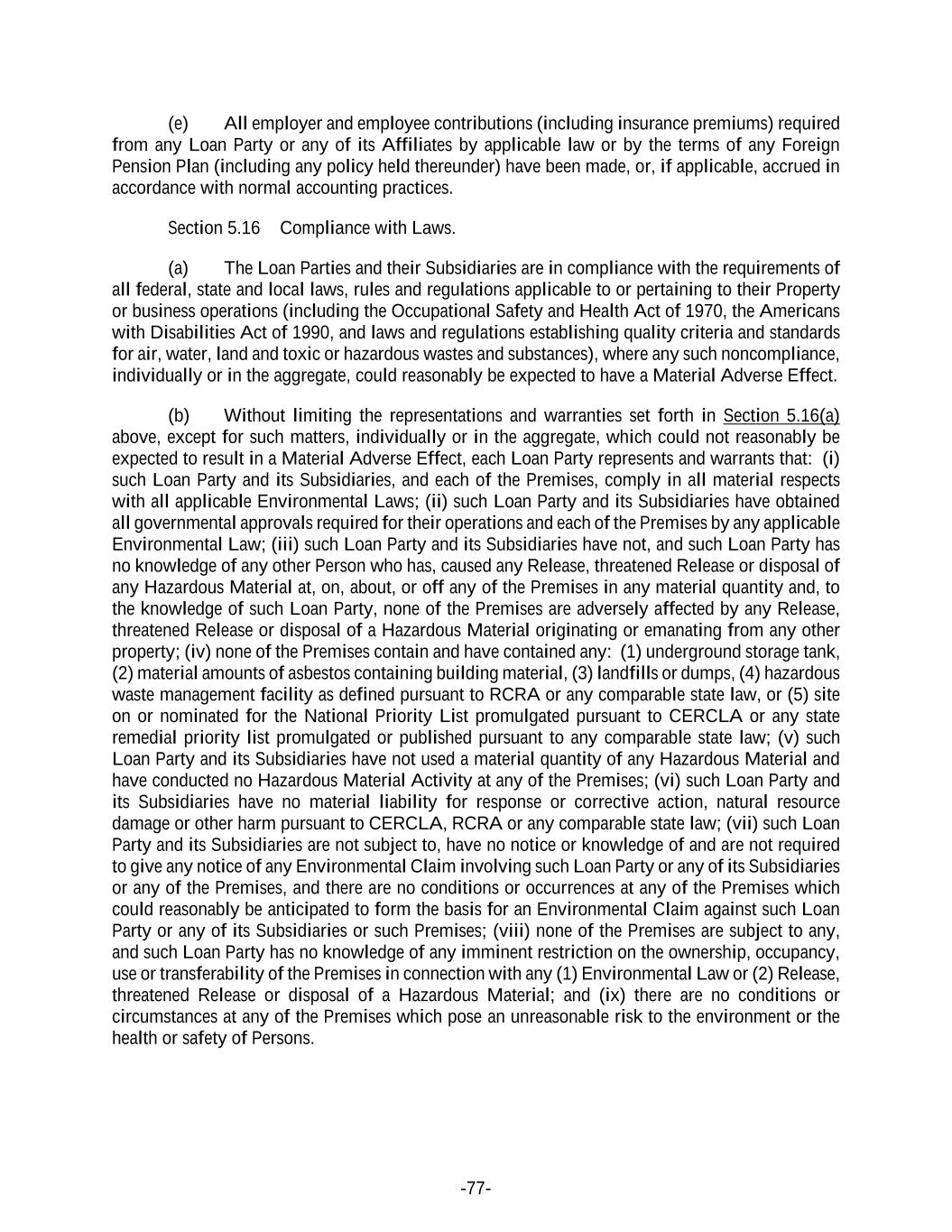 (e) All employer and employee contributions (including insurance premiums) required from any Loan Party or any of its Affiliates by applicable law or by the terms of any Foreign Pension Plan (including any policy held thereunder) have been made, or, if applicable, accrued in accordance with normal accounting practices.

Section 5.16 Compliance with Laws.

(a) The Loan Parties and their Subsidiaries are in compliance with the requirements of all federal, state and local laws, rules and regulations applicable to or pertaining to their Property or business operations (including the Occupational Safety and Health Act of 1970, the Americans with Disabilities Act of 1990, and laws and regulations establishing quality criteria and standards for air, water, land and toxic or hazardous wastes and substances), where any such noncompliance, individually or in the aggregate, could reasonably be expected to have a Material Adverse Effect.

(b) Without limiting the representations and warranties set forth in Section 5.16(a) above, except for such matters, individually or in the aggregate, which could not reasonably be expected to result in a Material Adverse Effect, each Loan Party represents and warrants that: (i) such Loan Party and its Subsidiaries, and each of the Premises, comply in all material respects with all applicable Environmental Laws; (ii) such Loan Party and its Subsidiaries have obtained all governmental approvals required for their operations and each of the Premises by any applicable Environmental Law; (iii) such Loan Party and its Subsidiaries have not, and such Loan Party has no knowledge of any other Person who has, caused any Release, threatened Release or disposal of any Hazardous Material at, on, about, or off any of the Premises in any material quantity and, to the knowledge of such Loan Party, none of the Premises are adversely affected by any Release, threatened Release or disposal of a Hazardous Material originating or emanating from any other property; (iv) none of the Premises contain and have contained any: (1) underground storage tank, (2) material amounts of asbestos containing building material, (3) landfills or dumps, (4) hazardous waste management facility as defined pursuant to RCRA or any comparable state law, or (5) site on or nominated for the National Priority List promulgated pursuant to CERCLA or any state remedial priority list promulgated or published pursuant to any comparable state law; (v) such Loan Party and its Subsidiaries have not used a material quantity of any Hazardous Material and have conducted no Hazardous Material Activity at any of the Premises; (vi) such Loan Party and its Subsidiaries have no material liability for response or corrective action, natural resource damage or other harm pursuant to CERCLA, RCRA or any comparable state law; (vii) such Loan Party and its Subsidiaries are not subject to, have no notice or knowledge of and are not required to give any notice of any Environmental Claim involving such Loan Party or any of its Subsidiaries or any of the Premises, and there are no conditions or occurrences at any of the Premises which could reasonably be anticipated to form the basis for an Environmental Claim against such Loan Party or any of its Subsidiaries or such Premises; (viii) none of the Premises are subject to any, and such Loan Party has no knowledge of any imminent restriction on the ownership, occupancy, use or transferability of the Premises in connection with any (1) Environmental Law or (2) Release, threatened Release or disposal of a Hazardous Material; and (ix) there are no conditions or circumstances at any of the Premises which pose an unreasonable risk to the environment or the health or safety of Persons.

-77-